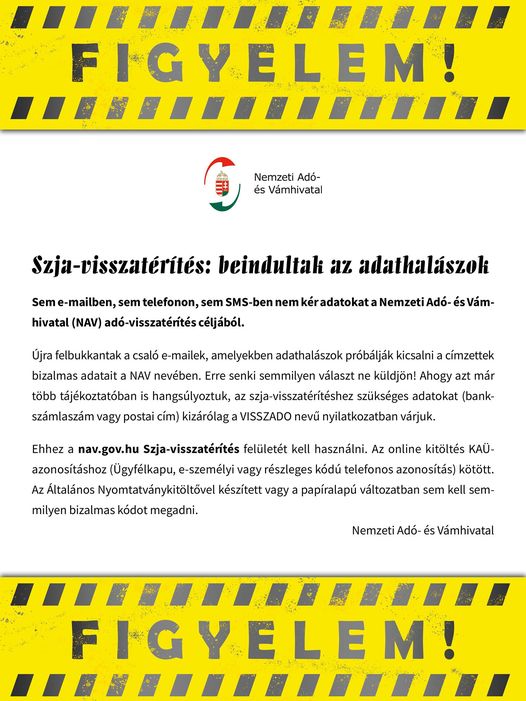 FIGYELEM!

Nemzeti Adó- és Vámhivatal

Szja-visszatérítés: beindultak az adathalászok

Sem e-mailben, sem telefonon, sem SMS-ben nem kér adatokat a Nemzeti Adó- és Vámhivatal (NAV) adó-visszatérítés céljából.

Újra felbukkantak a csaló e-mailek, amelyekben adathalászok próbálják kicsalni a címzettek bizalmas adatait a NAV nevében. Erre senki semmilyen választ ne küldjön! Ahogy azt már több tájékoztatóban is hangsúlyoztuk, az szja-visszatérítéshez szükséges adatokat (bankszámlaszám vagy postai cím) kizárólag a VISSZADO nevű nyilatkozatban várjuk.

Ehhez a nav.gov.hu Szja-visszatérítés felületét kell használni. Az online kitöltés KAÜ-azonosításhoz (Ügyfélkapu, e-személyi vagy részleges kódú telefonos azonosítás) kötött. Az Általános Nyomtatványkitöltővel készített vagy a papíralapú változatban sem kell semmilyen bizalmas kódot megadni.

Nemzeti Adó- és Vámhivatal

FIGYELEM!